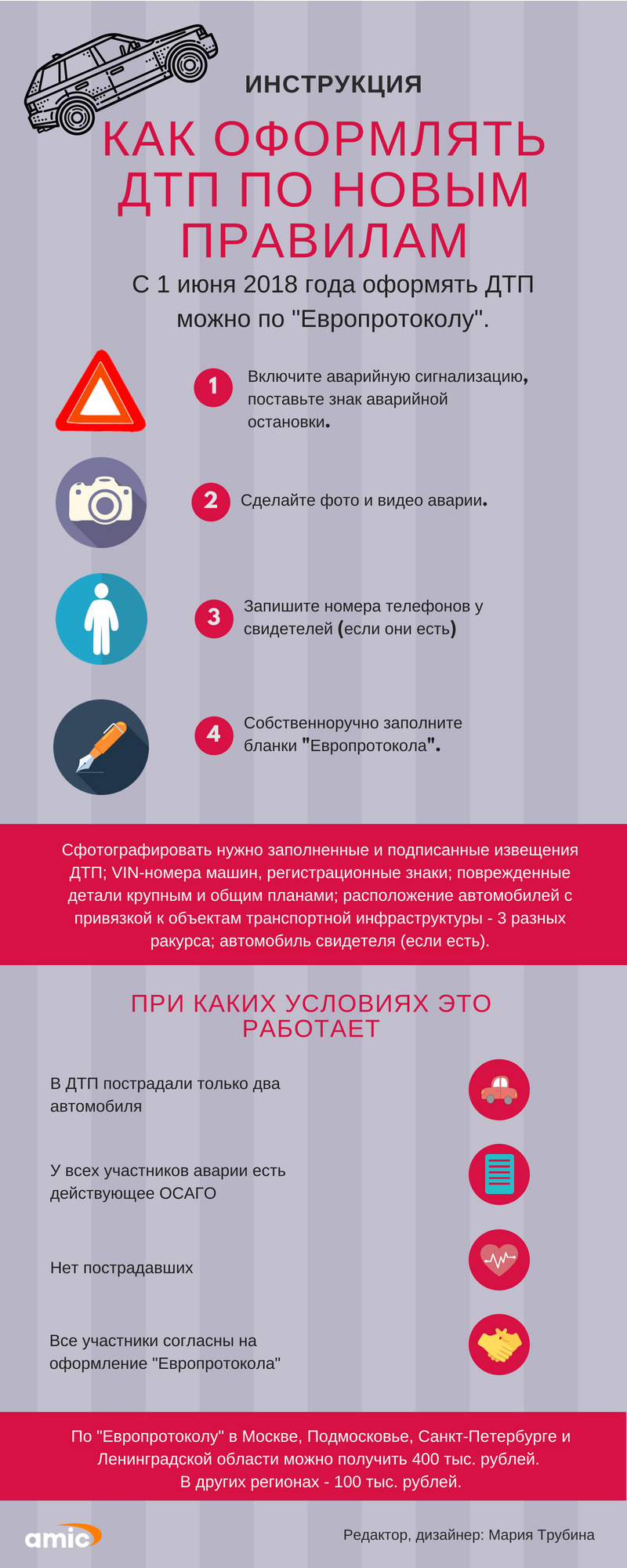 ИНСТРУКЦИЯ

КАК ОФОРМЛЯТЬ ДТП ПО НОВЫМ ПРАВИЛАМ

С 1 июня 2018 года оформять ДТП можно по "Европротоколу".

1 Включите аварийную сигнализацию, поставьте знак аварийной остановки.

2 Сделайте фото и видео аварии.

3 Запишите номера телефонов у свидетелей (если они есть)

4 Собственноручно заполните бланки "Европротокола".

Сфотографировать нужно заполненные и подписанные извещения ДТП; VIN-номера машин, регистрационные знаки; поврежденные детали крупным и общим планами; расположение автомобилей с привязкой к объектам транспортной инфраструктуры - 3 разных ракурса; автомобиль свидетеля (если есть).

ПРИ КАКИХ УСЛОВИЯХ ЭТО РАБОТАЕТ

В ДТП пострадали только два автомобиля

У всех участников аварии есть действующее ОСАГО

Нет пострадавших

Все участники согласны на оформление "Европротокола"

По "Европротоколу" в Москве, Подмосковье, Санкт-Петербурге и Ленинградской области можно получить 400 тыс. рублей. В других регионах - 100 тыс. рублей.

amic

Редактор, дизайнер: Мария Трубина